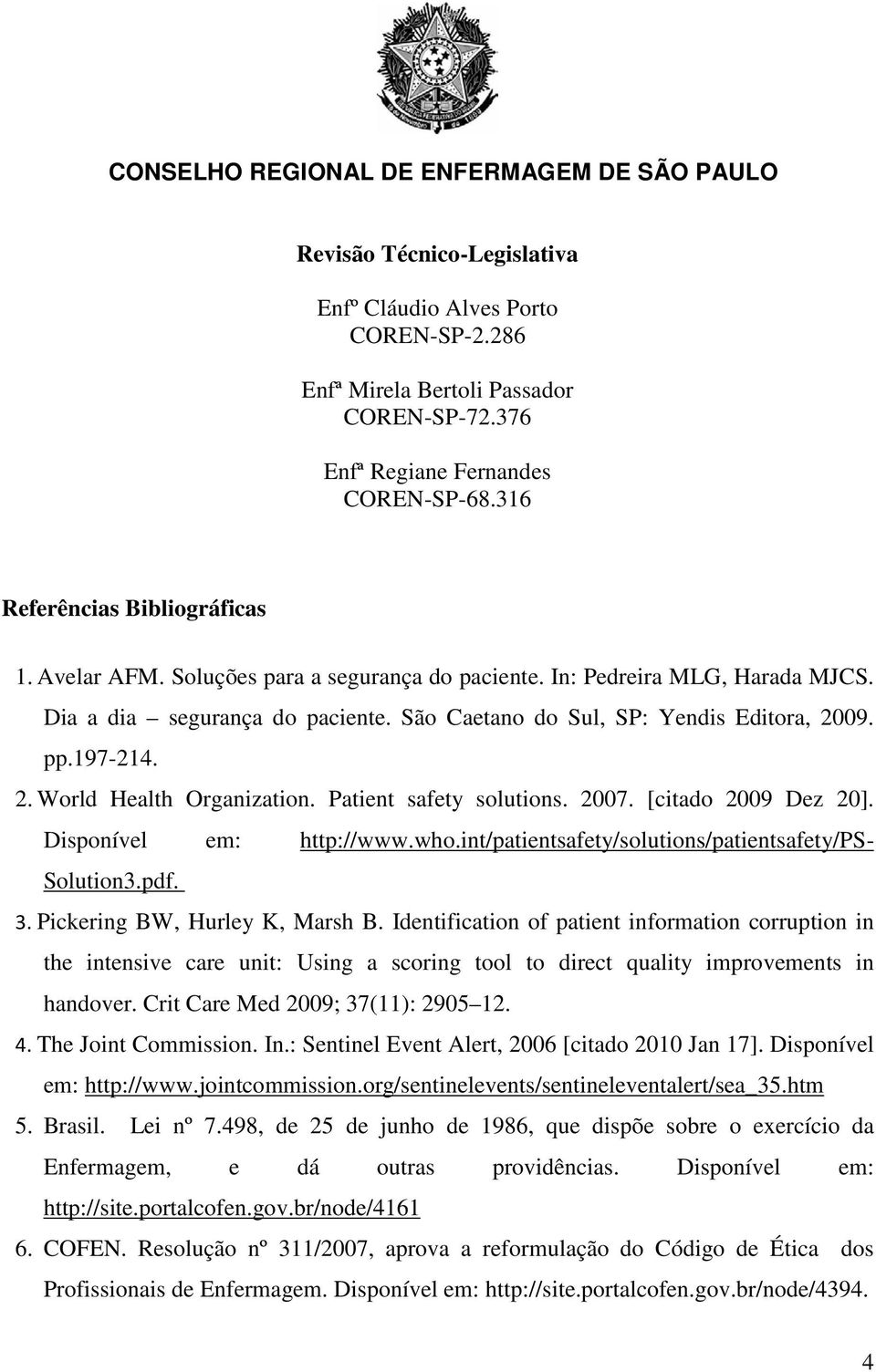 CONSELHO REGIONAL DE ENFERMAGEM DE SÃO PAULO

Revisão Técnico-Legislativa

Enfº Cláudio Alves Porto
COREN-SP-2.286

Enfª Mirela Bertoli Passador
COREN-SP-72.376

Enfª Regiane Fernandes
COREN-SP-68.316

Referências Bibliográficas

1. Avelar AFM. Soluções para a segurança do paciente. In: Pedreira MLG, Harada MJCS. Dia a dia – segurança do paciente. São Caetano do Sul, SP: Yendis Editora, 2009. pp.197-214.

2. World Health Organization. Patient safety solutions. 2007. [citado 2009 Dez 20]. Disponível em: http://www.who.int/patientsafety/solutions/patientsafety/PS-Solution3.pdf.

3. Pickering BW, Hurley K, Marsh B. Identification of patient information corruption in the intensive care unit: Using a scoring tool to direct quality improvements in handover. Crit Care Med 2009; 37(11): 2905–12.

4. The Joint Commission. In.: Sentinel Event Alert, 2006 [citado 2010 Jan 17]. Disponível em: http://www.jointcommission.org/sentinelevents/sentineleventalert/sea_35.htm

5. Brasil. Lei nº 7.498, de 25 de junho de 1986, que dispõe sobre o exercício da Enfermagem, e dá outras providências. Disponível em: http://site.portalcofen.gov.br/node/4161

6. COFEN. Resolução nº 311/2007, aprova a reformulação do Código de Ética dos Profissionais de Enfermagem. Disponível em: http://site.portalcofen.gov.br/node/4394.

4